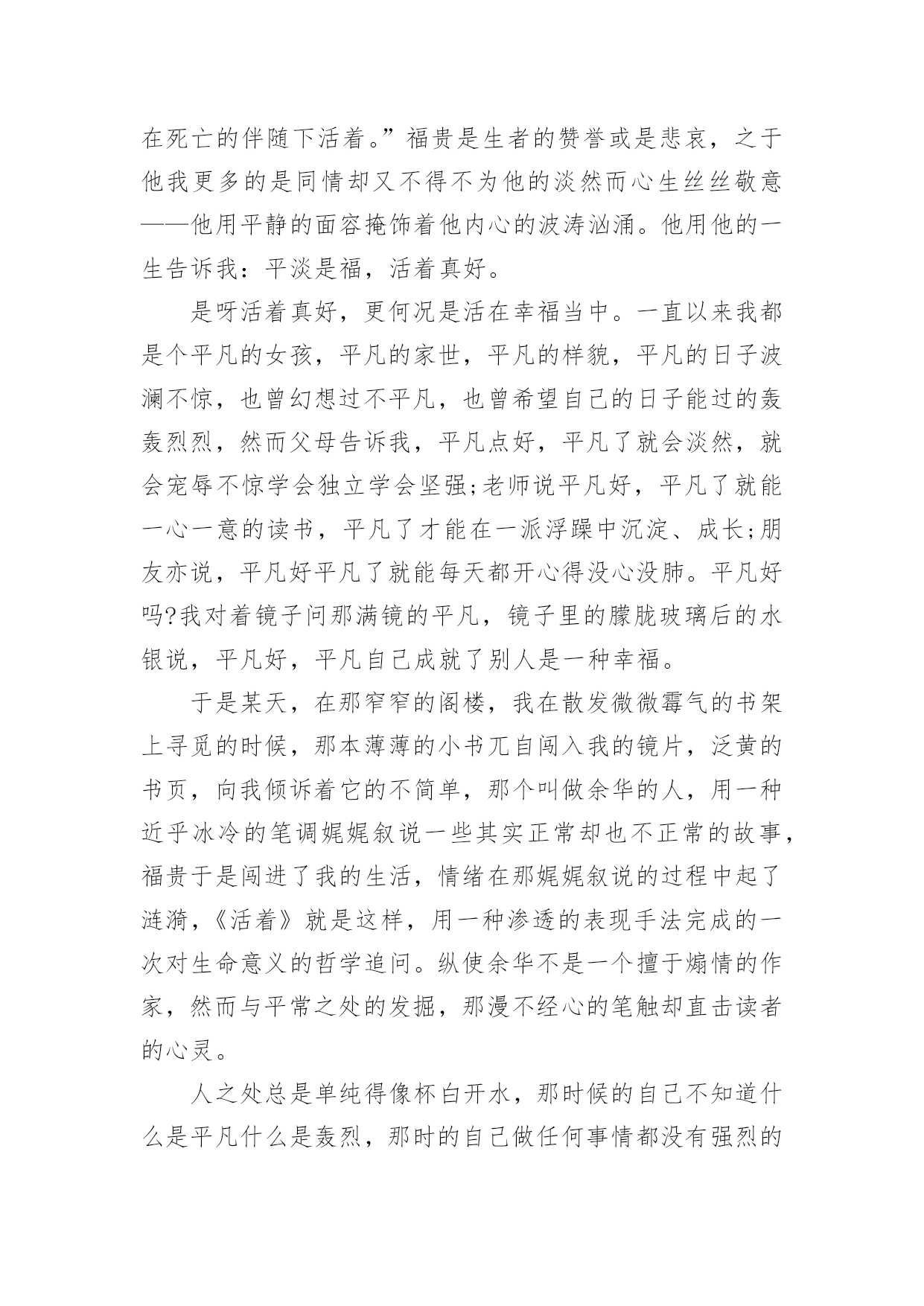 在死亡的伴随下活着。”福贵是生者的赞誉或是悲哀，之于他我更多的是同情却又不得不为他的淡然而心生丝丝敬意——他用平静的面容掩饰着他内心的波涛汹涌。他用他的一生告诉我：平淡是福，活着真好。

是呀活着真好，更何况是活在幸福当中。一直以来我都是个平凡的女孩，平凡的家世，平凡的样貌，平凡的日子波澜不惊，也曾幻想过不平凡，也曾希望自己的日子能过的轰轰烈烈，然而父母告诉我，平凡点好，平凡了就会淡然，就会宠辱不惊学会独立学会坚强;老师说平凡好，平凡了就能一心一意的读书，平凡了才能在一派浮躁中沉淀、成长;朋友亦说，平凡好平凡了就能每天都开心得没心没肺。平凡好吗?我对着镜子问那满镜的平凡，镜子里的朦胧玻璃后的水银说，平凡好，平凡自己成就了别人是一种幸福。

于是某天，在那窄窄的阁楼，我在散发微微霉气的书架上寻觅的时候，那本薄薄的小书兀自闯入我的镜片，泛黄的书页，向我倾诉着它的不简单，那个叫做余华的人，用一种近乎冰冷的笔调娓娓叙说一些其实正常却也不正常的故事，福贵于是闯进了我的生活，情绪在那娓娓叙说的过程中起了涟漪，《活着》就是这样，用一种渗透的表现手法完成的一次对生命意义的哲学追问。纵使余华不是一个擅于煽情的作家，然而与平常之处的发掘，那漫不经心的笔触却直击读者的心灵。

人之处总是单纯得像杯白开水，那时候的自己不知道什么是平凡什么是轰烈，那时的自己做任何事情都没有强烈的